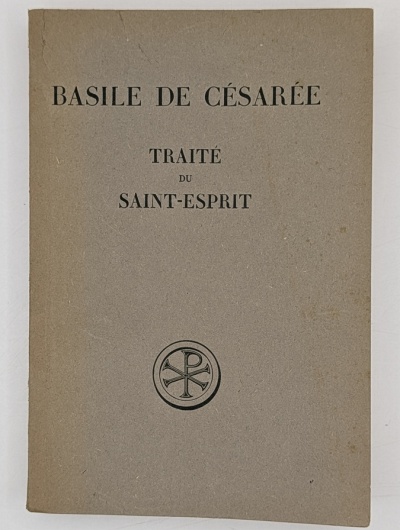 BASILE DE CÉSARÉE

TRAITÉ
DU
SAINT-ESPRIT